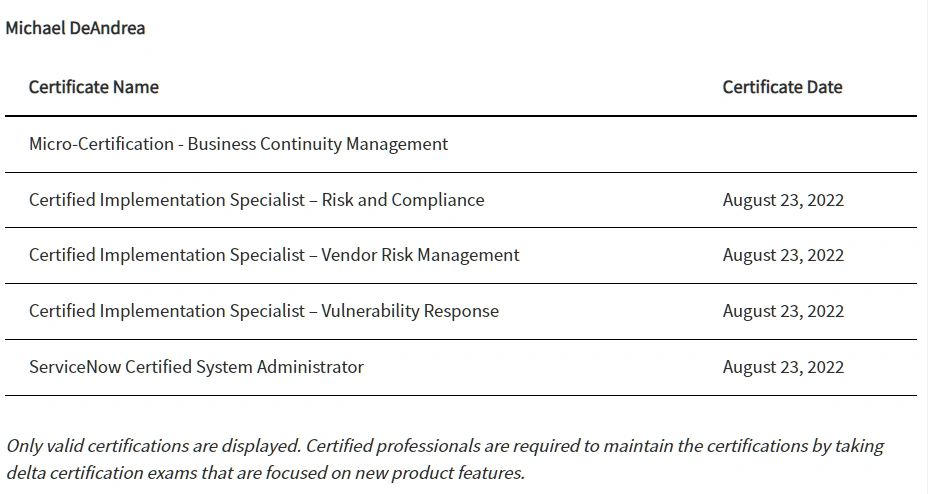 Michael DeAndrea

| Certificate Name | Certificate Date |
|---|---|
| Micro-Certification - Business Continuity Management | |
| Certified Implementation Specialist – Risk and Compliance | August 23, 2022 |
| Certified Implementation Specialist – Vendor Risk Management | August 23, 2022 |
| Certified Implementation Specialist – Vulnerability Response | August 23, 2022 |
| ServiceNow Certified System Administrator | August 23, 2022 |

Only valid certifications are displayed. Certified professionals are required to maintain the certifications by taking delta certification exams that are focused on new product features.